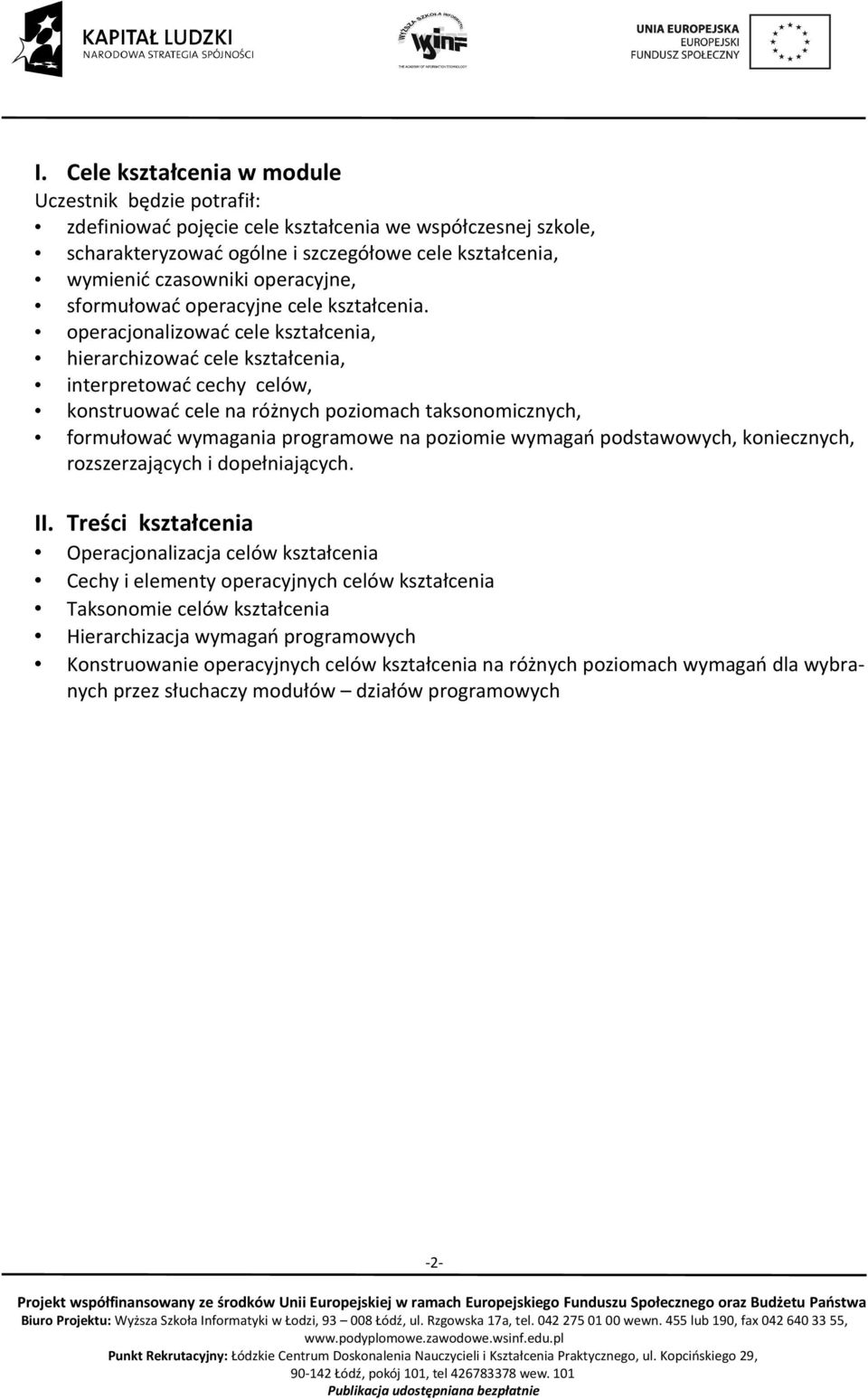 KAPITAŁ LUDZKI
NARODOWA STRATEGIA SPÓJNOŚCI

WYŻSZA SZKOŁA INFORMATYKI
WSINF
THE ACADEMY OF INFORMATION TECHNOLOGY

UNIA EUROPEJSKA
EUROPEJSKI
FUNDUSZ SPOŁECZNY

I. Cele kształcenia w module
Uczestnik będzie potrafił:
• zdefiniować pojęcie cele kształcenia we współczesnej szkole,
• scharakteryzować ogólne i szczegółowe cele kształcenia,
• wymienić czasowniki operacyjne,
• sformułować operacyjne cele kształcenia.
• operacjonalizować cele kształcenia,
• hierarchizować cele kształcenia,
• interpretować cechy celów,
• konstruować cele na różnych poziomach taksonomicznych,
• formułować wymagania programowe na poziomie wymagań podstawowych, koniecznych, rozszerzających i dopełniających.

II. Treści kształcenia
• Operacjonalizacja celów kształcenia
• Cechy i elementy operacyjnych celów kształcenia
• Taksonomie celów kształcenia
• Hierarchizacja wymagań programowych
• Konstruowanie operacyjnych celów kształcenia na różnych poziomach wymagań dla wybranych przez słuchaczy modułów – działów programowych

-2-

Projekt współfinansowany ze środków Unii Europejskiej w ramach Europejskiego Funduszu Społecznego oraz Budżetu Państwa
Biuro Projektu: Wyższa Szkoła Informatyki w Łodzi, 93 – 008 Łódź, ul. Rzgowska 17a, tel. 042 275 01 00 wewn. 455 lub 190, fax 042 640 33 55, www.podyplomowe.zawodowe.wsinf.edu.pl
Punkt Rekrutacyjny: Łódzkie Centrum Doskonalenia Nauczycieli i Kształcenia Praktycznego, ul. Kopcińskiego 29, 90-142 Łódź, pokój 101, tel 426783378 wew. 101
Publikacja udostępniana bezpłatnie